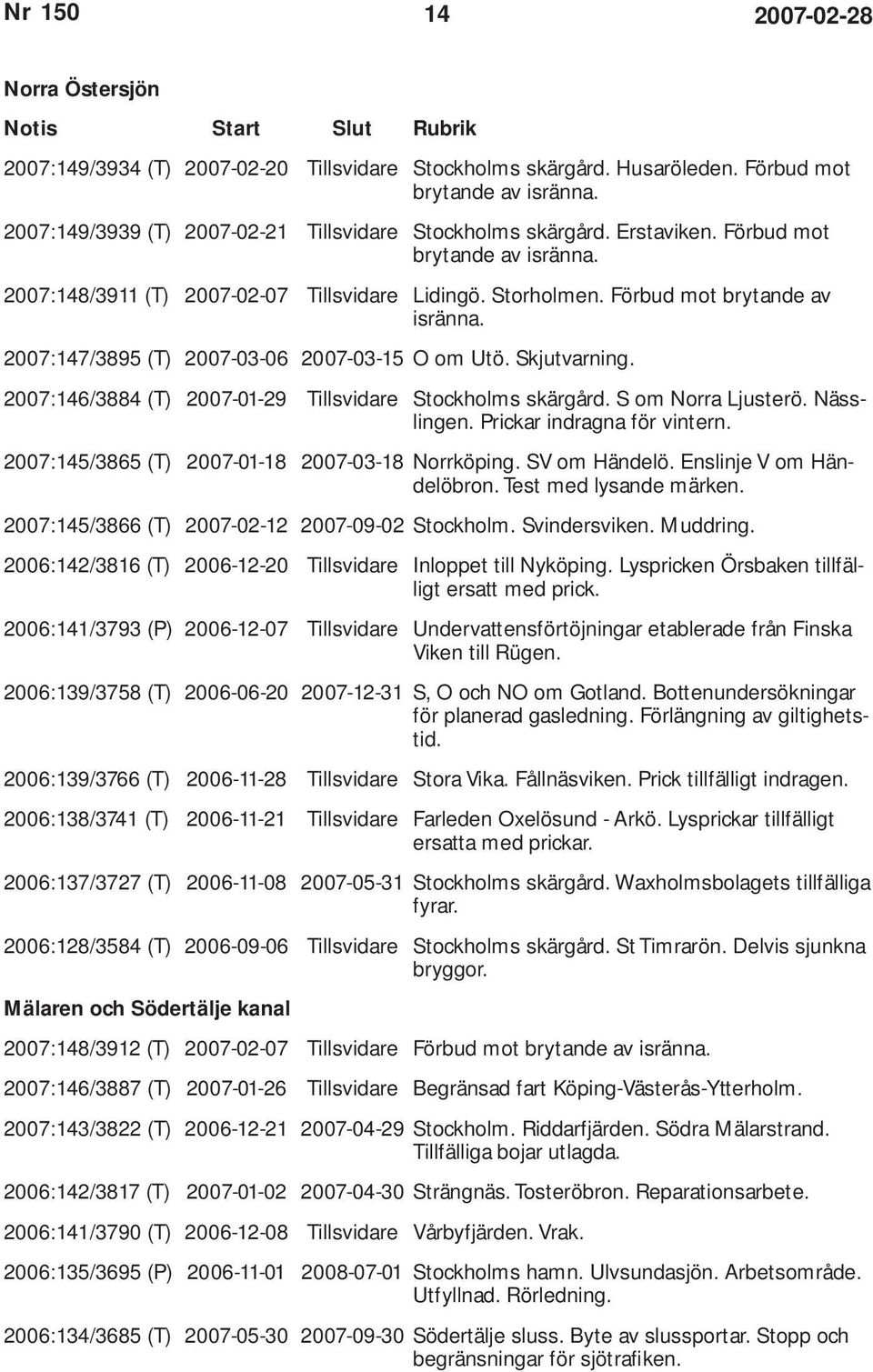 Nr 150 14 2007-02-28

Norra Östersjön

| Notis | Start | Slut | Rubrik |
|---|---|---|---|
| 2007:149/3934 (T) | 2007-02-20 | Tillsvidare | Stockholms skärgård. Husaröleden. Förbud mot brytande av isränna. |
| 2007:149/3939 (T) | 2007-02-21 | Tillsvidare | Stockholms skärgård. Erstaviken. Förbud mot brytande av isränna. |
| 2007:148/3911 (T) | 2007-02-07 | Tillsvidare | Lidingö. Storholmen. Förbud mot brytande av isränna. |
| 2007:147/3895 (T) | 2007-03-06 | 2007-03-15 | O om Utö. Skjutvarning. |
| 2007:146/3884 (T) | 2007-01-29 | Tillsvidare | Stockholms skärgård. S om Norra Ljusterö. Nässlingen. Prickar indragna för vintern. |
| 2007:145/3865 (T) | 2007-01-18 | 2007-03-18 | Norrköping. SV om Händelö. Enslinje V om Händelöbron. Test med lysande märken. |
| 2007:145/3866 (T) | 2007-02-12 | 2007-09-02 | Stockholm. Svindersviken. Muddring. |
| 2006:142/3816 (T) | 2006-12-20 | Tillsvidare | Inloppet till Nyköping. Lyspricken Örsbaken tillfälligt ersatt med prick. |
| 2006:141/3793 (P) | 2006-12-07 | Tillsvidare | Undervattensförtöjningar etablerade från Finska Viken till Rügen. |
| 2006:139/3758 (T) | 2006-06-20 | 2007-12-31 | S, O och NO om Gotland. Bottenundersökningar för planerad gasledning. Förlängning av giltighetstid. |
| 2006:139/3766 (T) | 2006-11-28 | Tillsvidare | Stora Vika. Fållnäsviken. Prick tillfälligt indragen. |
| 2006:138/3741 (T) | 2006-11-21 | Tillsvidare | Farleden Oxelösund - Arkö. Lysprickar tillfälligt ersatta med prickar. |
| 2006:137/3727 (T) | 2006-11-08 | 2007-05-31 | Stockholms skärgård. Waxholmsbolagets tillfälliga fyrar. |
| 2006:128/3584 (T) | 2006-09-06 | Tillsvidare | Stockholms skärgård. St Timrarön. Delvis sjunkna bryggor. |

Mälaren och Södertälje kanal

| | | | |
|---|---|---|---|
| 2007:148/3912 (T) | 2007-02-07 | Tillsvidare | Förbud mot brytande av isränna. |
| 2007:146/3887 (T) | 2007-01-26 | Tillsvidare | Begränsad fart Köping-Västerås-Ytterholm. |
| 2007:143/3822 (T) | 2006-12-21 | 2007-04-29 | Stockholm. Riddarfjärden. Södra Mälarstrand. Tillfälliga bojar utlagda. |
| 2006:142/3817 (T) | 2007-01-02 | 2007-04-30 | Strängnäs. Tosteröbron. Reparationsarbete. |
| 2006:141/3790 (T) | 2006-12-08 | Tillsvidare | Vårbyfjärden. Vrak. |
| 2006:135/3695 (P) | 2006-11-01 | 2008-07-01 | Stockholms hamn. Ulvsundasjön. Arbetsområde. Utfyllnad. Rörledning. |
| 2006:134/3685 (T) | 2007-05-30 | 2007-09-30 | Södertälje sluss. Byte av slussportar. Stopp och begränsningar för sjötrafiken. |